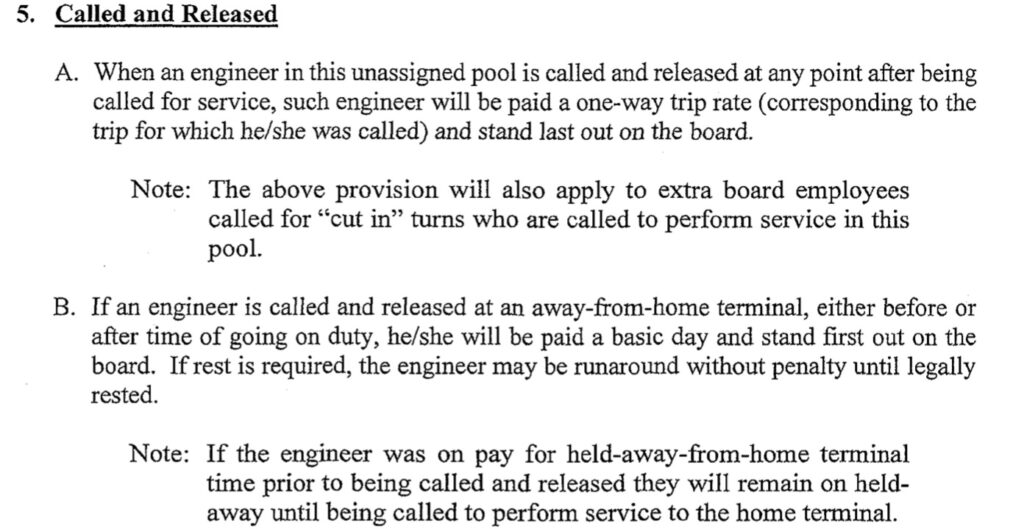 5. Called and Released

A. When an engineer in this unassigned pool is called and released at any point after being called for service, such engineer will be paid a one-way trip rate (corresponding to the trip for which he/she was called) and stand last out on the board.

Note: The above provision will also apply to extra board employees called for "cut in" turns who are called to perform service in this pool.

B. If an engineer is called and released at an away-from-home terminal, either before or after time of going on duty, he/she will be paid a basic day and stand first out on the board. If rest is required, the engineer may be runaround without penalty until legally rested.

Note: If the engineer was on pay for held-away-from-home terminal time prior to being called and released they will remain on held-away until being called to perform service to the home terminal.